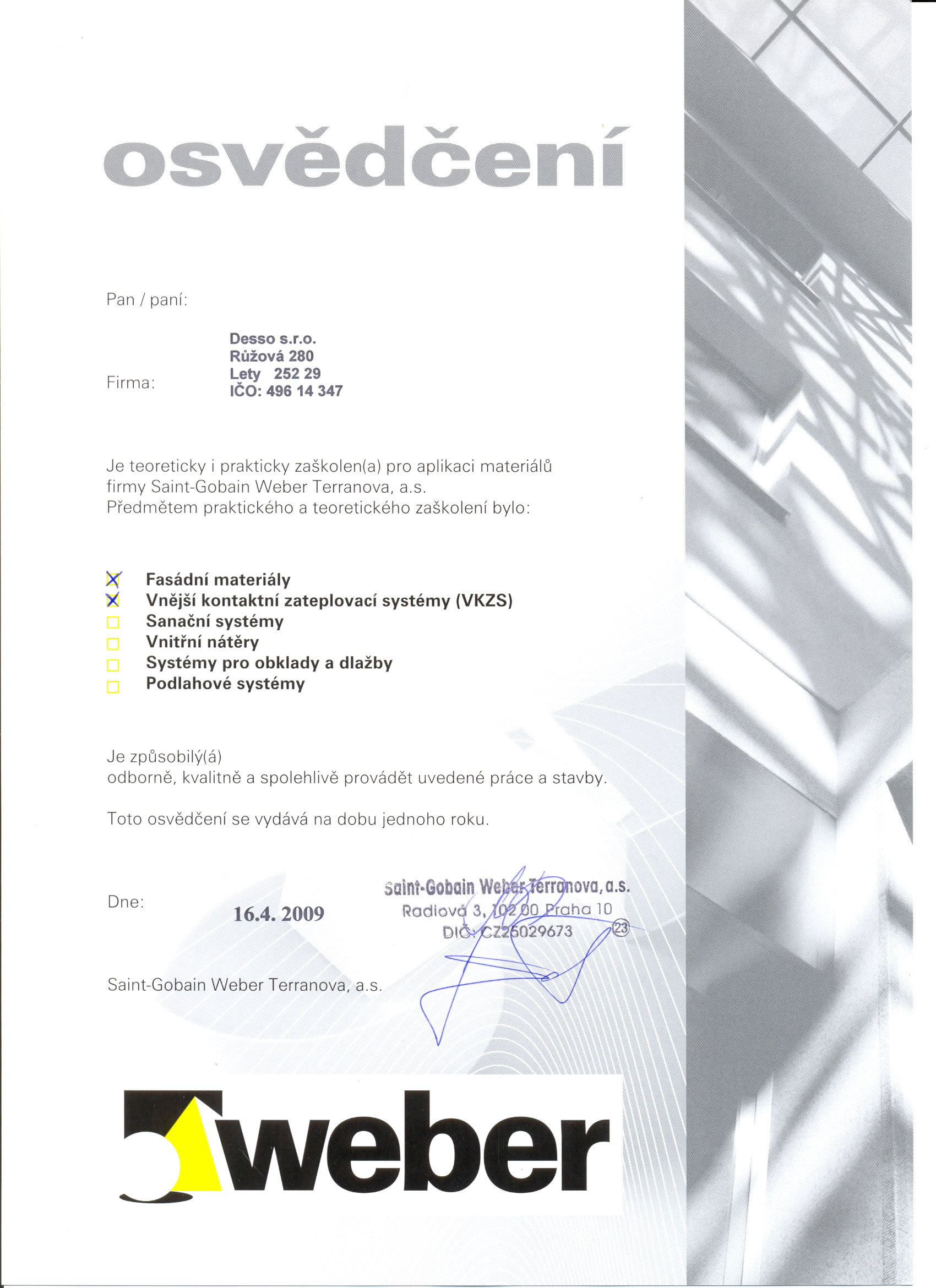 osvědčení

Pan / paní:

Firma: Desso s.r.o.
Růžová 280
Lety 252 29
IČO: 496 14 347

Je teoreticky i prakticky zaškolen(a) pro aplikaci materiálů firmy Saint-Gobain Weber Terranova, a.s.
Předmětem praktického a teoretického zaškolení bylo:

☒ Fasádní materiály
☒ Vnější kontaktní zateplovací systémy (VKZS)
☐ Sanační systémy
☐ Vnitřní nátěry
☐ Systémy pro obklady a dlažby
☐ Podlahové systémy

Je způsobilý(á)
odborně, kvalitně a spolehlivě provádět uvedené práce a stavby.

Toto osvědčení se vydává na dobu jednoho roku.

Dne: 16.4. 2009

Saint-Gobain Weber Terranova, a.s.
Radiová 3, 102 00 Praha 10
DIČ: CZ25029673
23

Saint-Gobain Weber Terranova, a.s.

weber